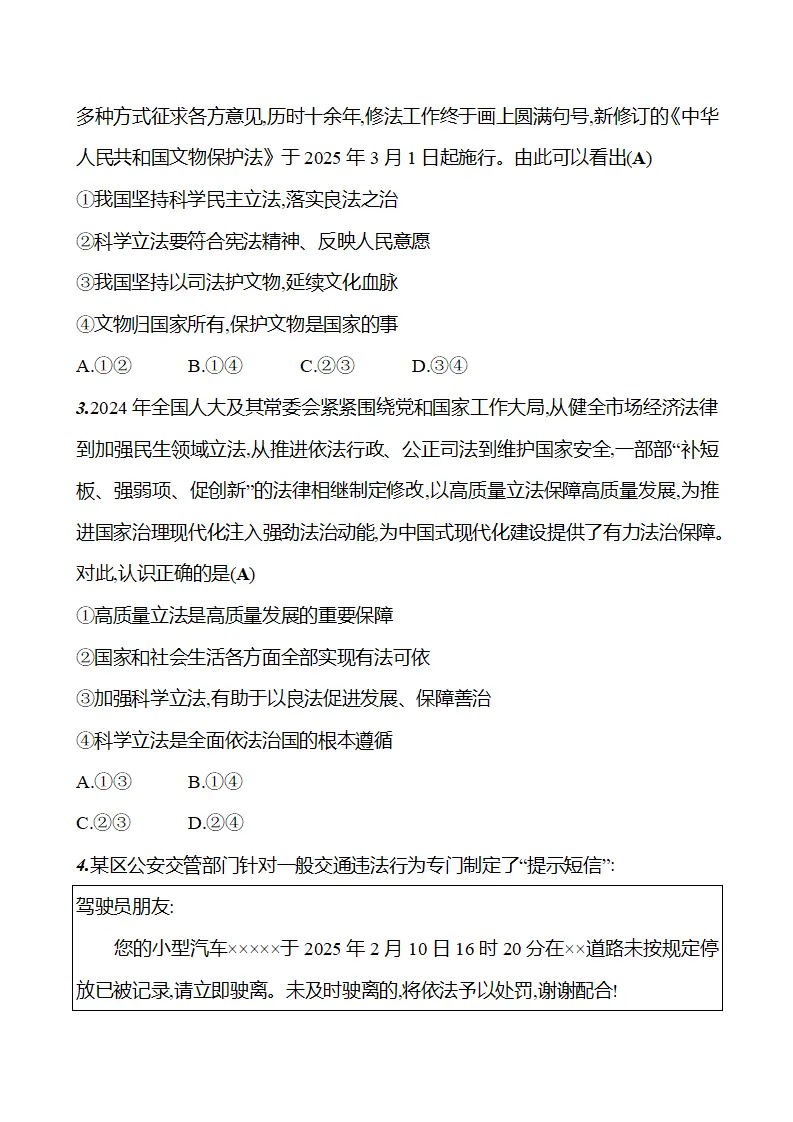 多种方式征求各方意见,历时十余年,修法工作终于画上圆满句号,新修订的《中华人民共和国文物保护法》于2025年3月1日起施行。由此可以看出(A)

①我国坚持科学民主立法,落实良法之治

②科学立法要符合宪法精神、反映人民意愿

③我国坚持以司法护文物,延续文化血脉

④文物归国家所有,保护文物是国家的事

A.①② B.①④ C.②③ D.③④

3.2024年全国人大及其常委会紧紧围绕党和国家工作大局,从健全市场经济法律到加强民生领域立法,从推进依法行政、公正司法到维护国家安全,一部部“补短板、强弱项、促创新”的法律相继制定修改,以高质量立法保障高质量发展,为推进国家治理现代化注入强劲法治动能,为中国式现代化建设提供了有力法治保障。对此,认识正确的是(A)

①高质量立法是高质量发展的重要保障

②国家和社会生活各方面全部实现有法可依

③加强科学立法,有助于以良法促进发展、保障善治

④科学立法是全面依法治国的根本遵循

A.①③ B.①④

C.②③ D.②④

4.某区公安交管部门针对一般交通违法行为专门制定了“提示短信”:

驾驶员朋友:

您的小型汽车×××××于2025年2月10日16时20分在××道路未按规定停放已被记录,请立即驶离。未及时驶离的,将依法予以处罚,谢谢配合!